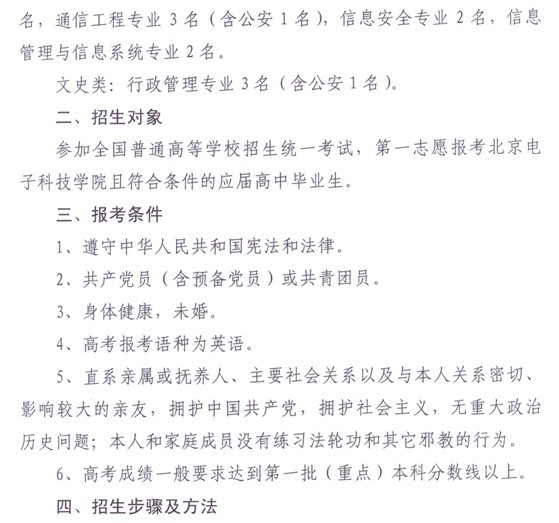 名，通信工程专业 3 名（含公安 1 名），信息安全专业 2 名，信息管理与信息系统专业 2 名。

文史类：行政管理专业 3 名（含公安 1 名）。

二、招生对象

参加全国普通高等学校招生统一考试，第一志愿报考北京电子科技学院且符合条件的应届高中毕业生。

三、报考条件

1、遵守中华人民共和国宪法和法律。

2、共产党员（含预备党员）或共青团员。

3、身体健康，未婚。

4、高考报考语种为英语。

5、直系亲属或抚养人、主要社会关系以及与本人关系密切、影响较大的亲友，拥护中国共产党，拥护社会主义，无重大政治历史问题；本人和家庭成员没有练习法轮功和其它邪教的行为。

6、高考成绩一般要求达到第一批（重点）本科分数线以上。

四、招生步骤及方法